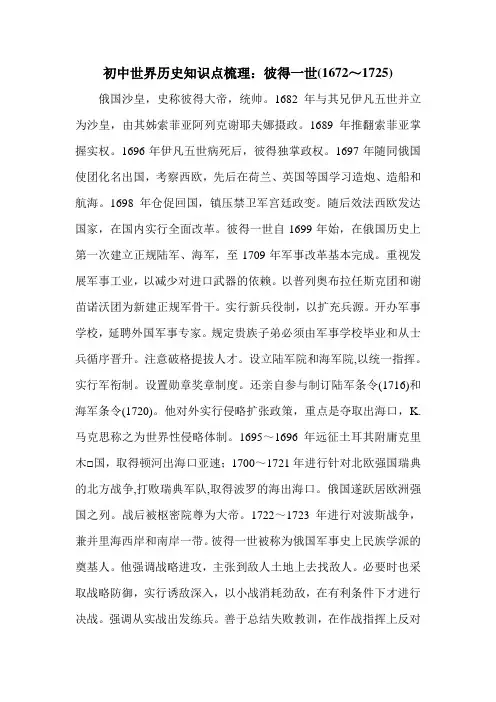 初中世界历史知识点梳理：彼得一世(1672～1725)

俄国沙皇，史称彼得大帝，统帅。1682 年与其兄伊凡五世并立为沙皇，由其姊索菲亚阿列克谢耶夫娜摄政。1689 年推翻索菲亚掌握实权。1696 年伊凡五世病死后，彼得独掌政权。1697 年随同俄国使团化名出国，考察西欧，先后在荷兰、英国等国学习造炮、造船和航海。1698 年仓促回国，镇压禁卫军宫廷政变。随后效法西欧发达国家，在国内实行全面改革。彼得一世自 1699 年始，在俄国历史上第一次建立正规陆军、海军，至 1709 年军事改革基本完成。重视发展军事工业，以减少对进口武器的依赖。以普列奥布拉任斯克团和谢苗诺沃团为新建正规军骨干。实行新兵役制，以扩充兵源。开办军事学校，延聘外国军事专家。规定贵族子弟必须由军事学校毕业和从士兵循序晋升。注意破格提拔人才。设立陆军院和海军院,以统一指挥。实行军衔制。设置勋章奖章制度。还亲自参与制订陆军条令(1716)和海军条令(1720)。他对外实行侵略扩张政策，重点是夺取出海口，K.马克思称之为世界性侵略体制。1695～1696 年远征土耳其附庸克里木□国，取得顿河出海口亚速；1700～1721 年进行针对北欧强国瑞典的北方战争,打败瑞典军队,取得波罗的海出海口。俄国遂跃居欧洲强国之列。战后被枢密院尊为大帝。1722～1723 年进行对波斯战争，兼并里海西岸和南岸一带。彼得一世被称为俄国军事史上民族学派的奠基人。他强调战略进攻，主张到敌人土地上去找敌人。必要时也采取战略防御，实行诱敌深入，以小战消耗劲敌，在有利条件下才进行决战。强调从实战出发练兵。善于总结失败教训，在作战指挥上反对